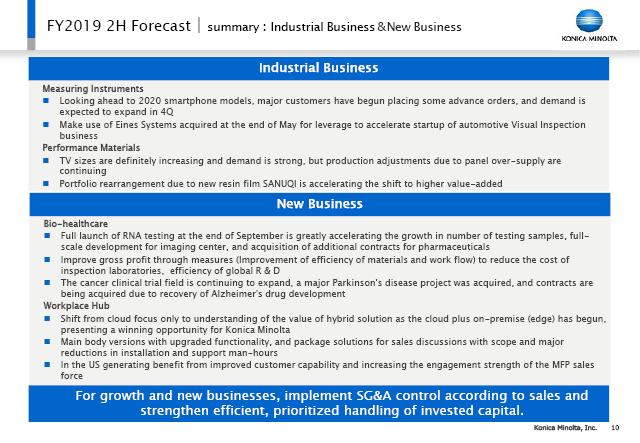 FY2019 2H Forecast | summary : Industrial Business &New Business

KONICA MINOLTA

Industrial Business

Measuring Instruments

■ Looking ahead to 2020 smartphone models, major customers have begun placing some advance orders, and demand is expected to expand in 4Q

■ Make use of Eines Systems acquired at the end of May for leverage to accelerate startup of automotive Visual Inspection business

Performance Materials

■ TV sizes are definitely increasing and demand is strong, but production adjustments due to panel over-supply are continuing

■ Portfolio rearrangement due to new resin film SANUQI is accelerating the shift to higher value-added

New Business

Bio-healthcare

■ Full launch of RNA testing at the end of September is greatly accelerating the growth in number of testing samples, full-scale development for imaging center, and acquisition of additional contracts for pharmaceuticals

■ Improve gross profit through measures (Improvement of efficiency of materials and work flow) to reduce the cost of inspection laboratories, efficiency of global R & D

■ The cancer clinical trial field is continuing to expand, a major Parkinson's disease project was acquired, and contracts are being acquired due to recovery of Alzheimer's drug development

Workplace Hub

■ Shift from cloud focus only to understanding of the value of hybrid solution as the cloud plus on-premise (edge) has begun, presenting a winning opportunity for Konica Minolta

■ Main body versions with upgraded functionality, and package solutions for sales discussions with scope and major reductions in installation and support man-hours

■ In the US generating benefit from improved customer capability and increasing the engagement strength of the MFP sales force

For growth and new businesses, implement SG&A control according to sales and strengthen efficient, prioritized handling of invested capital.

Konica Minolta, Inc. 10